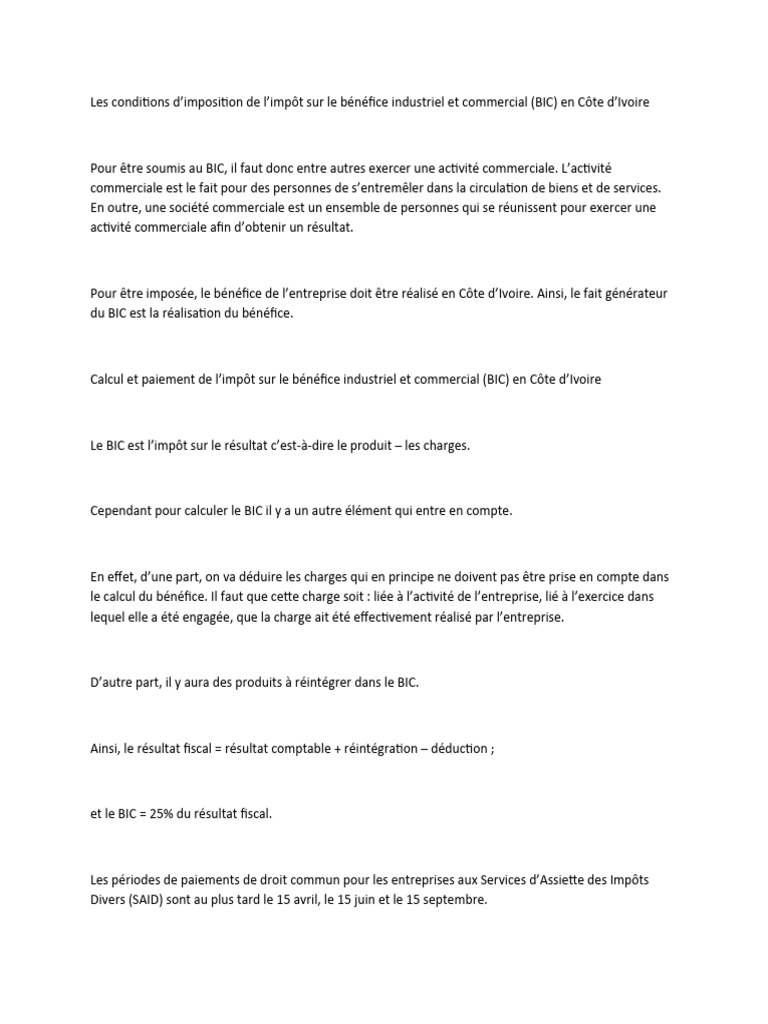 Les conditions d'imposition de l'impôt sur le bénéfice industriel et commercial (BIC) en Côte d'Ivoire

Pour être soumis au BIC, il faut donc entre autres exercer une activité commerciale. L'activité commerciale est le fait pour des personnes de s'entremêler dans la circulation de biens et de services. En outre, une société commerciale est un ensemble de personnes qui se réunissent pour exercer une activité commerciale afin d'obtenir un résultat.

Pour être imposée, le bénéfice de l'entreprise doit être réalisé en Côte d'Ivoire. Ainsi, le fait générateur du BIC est la réalisation du bénéfice.

Calcul et paiement de l'impôt sur le bénéfice industriel et commercial (BIC) en Côte d'Ivoire

Le BIC est l'impôt sur le résultat c'est-à-dire le produit – les charges.

Cependant pour calculer le BIC il y a un autre élément qui entre en compte.

En effet, d'une part, on va déduire les charges qui en principe ne doivent pas être prise en compte dans le calcul du bénéfice. Il faut que cette charge soit : liée à l'activité de l'entreprise, lié à l'exercice dans lequel elle a été engagée, que la charge ait été effectivement réalisé par l'entreprise.

D'autre part, il y aura des produits à réintégrer dans le BIC.

Ainsi, le résultat fiscal = résultat comptable + réintégration – déduction ;

et le BIC = 25% du résultat fiscal.

Les périodes de paiements de droit commun pour les entreprises aux Services d'Assiette des Impôts Divers (SAID) sont au plus tard le 15 avril, le 15 juin et le 15 septembre.